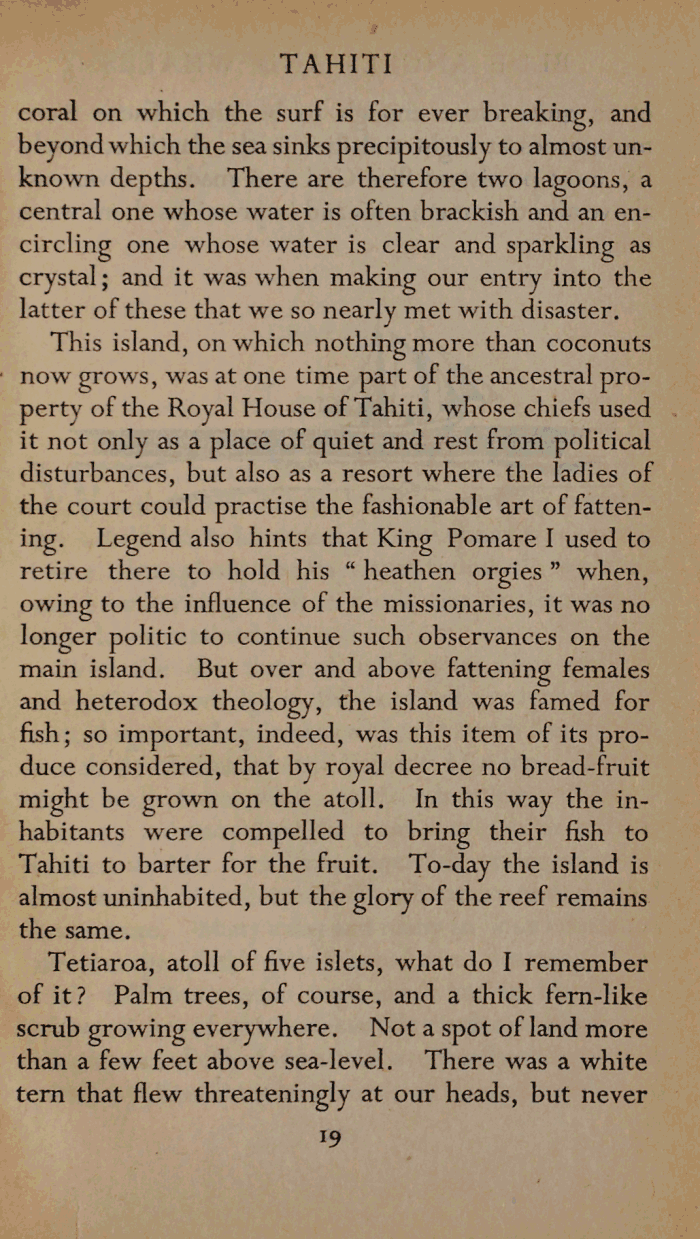 TAHITI

coral on which the surf is for ever breaking, and beyond which the sea sinks precipitously to almost unknown depths. There are therefore two lagoons, a central one whose water is often brackish and an encircling one whose water is clear and sparkling as crystal; and it was when making our entry into the latter of these that we so nearly met with disaster.

This island, on which nothing more than coconuts now grows, was at one time part of the ancestral property of the Royal House of Tahiti, whose chiefs used it not only as a place of quiet and rest from political disturbances, but also as a resort where the ladies of the court could practise the fashionable art of fattening. Legend also hints that King Pomare I used to retire there to hold his "heathen orgies" when, owing to the influence of the missionaries, it was no longer politic to continue such observances on the main island. But over and above fattening females and heterodox theology, the island was famed for fish; so important, indeed, was this item of its produce considered, that by royal decree no bread-fruit might be grown on the atoll. In this way the inhabitants were compelled to bring their fish to Tahiti to barter for the fruit. To-day the island is almost uninhabited, but the glory of the reef remains the same.

Tetiaroa, atoll of five islets, what do I remember of it? Palm trees, of course, and a thick fern-like scrub growing everywhere. Not a spot of land more than a few feet above sea-level. There was a white tern that flew threateningly at our heads, but never

19